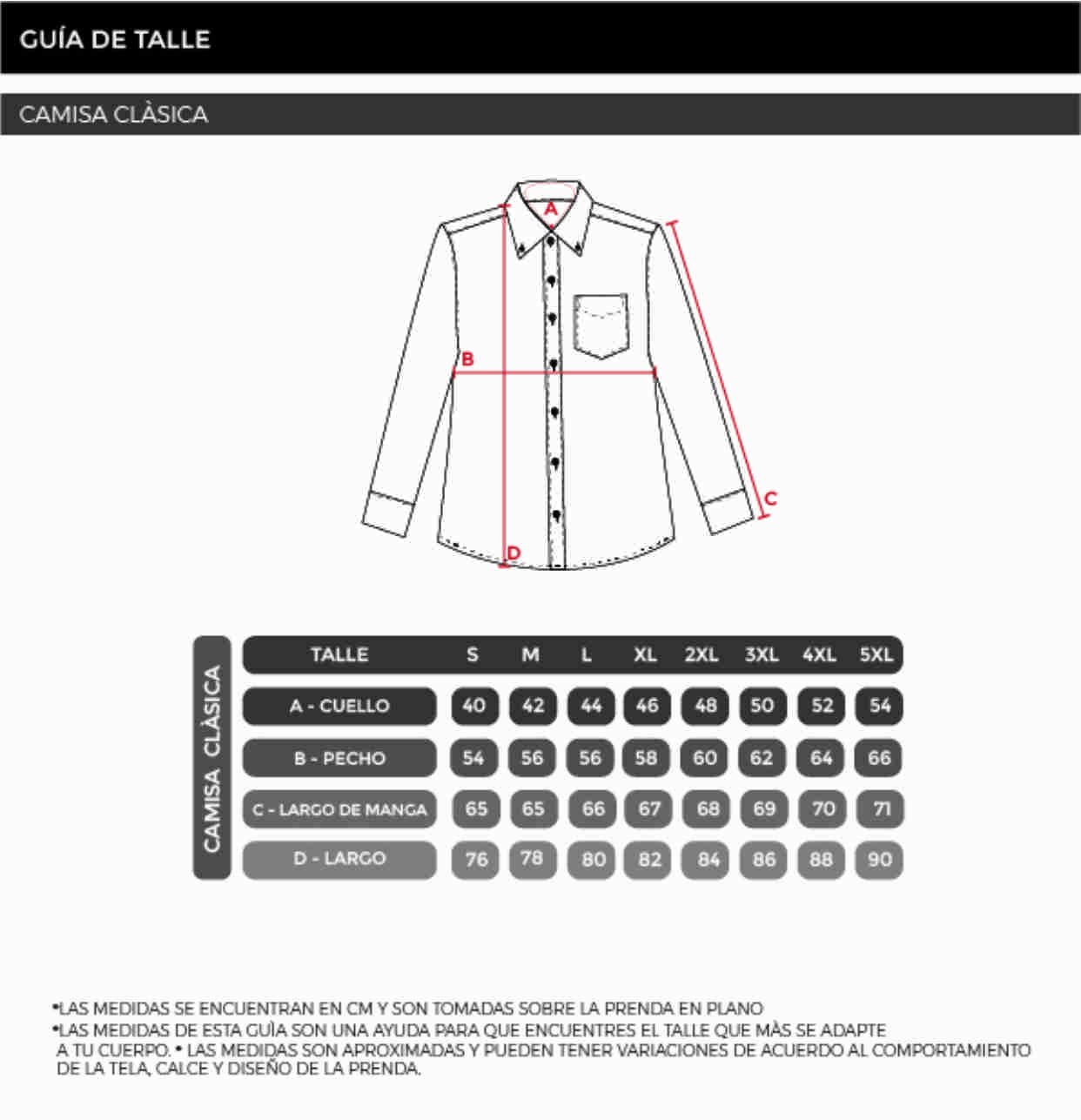 GUÍA DE TALLE

CAMISA CLÀSICA

A

B

C

D

CAMISA CLÀSICA

| TALLE | S | M | L | XL | 2XL | 3XL | 4XL | 5XL |
|---|---|---|---|---|---|---|---|---|
| A - CUELLO | 40 | 42 | 44 | 46 | 48 | 50 | 52 | 54 |
| B - PECHO | 54 | 56 | 56 | 58 | 60 | 62 | 64 | 66 |
| C - LARGO DE MANGA | 65 | 65 | 66 | 67 | 68 | 69 | 70 | 71 |
| D - LARGO | 76 | 78 | 80 | 82 | 84 | 86 | 88 | 90 |

•LAS MEDIDAS SE ENCUENTRAN EN CM Y SON TOMADAS SOBRE LA PRENDA EN PLANO
•LAS MEDIDAS DE ESTA GUÌA SON UNA AYUDA PARA QUE ENCUENTRES EL TALLE QUE MÀS SE ADAPTE A TU CUERPO. • LAS MEDIDAS SON APROXIMADAS Y PUEDEN TENER VARIACIONES DE ACUERDO AL COMPORTAMIENTO DE LA TELA, CALCE Y DISEÑO DE LA PRENDA.